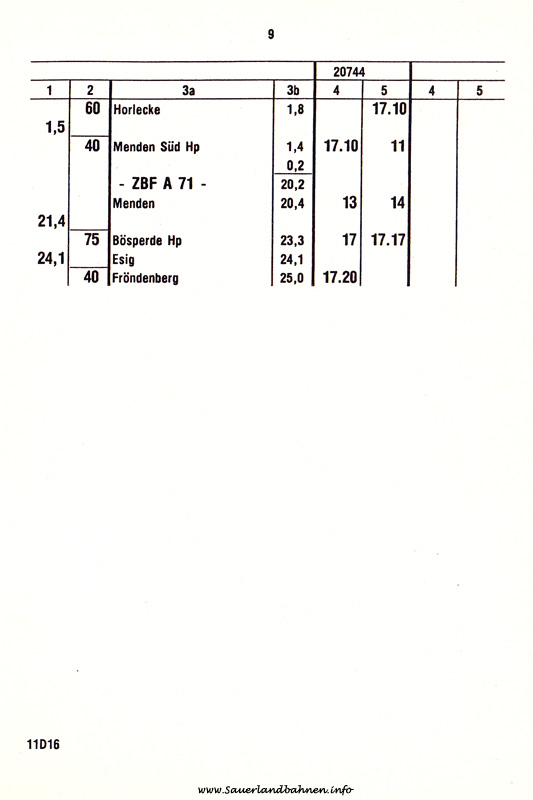 9

| | | | | 20744 | | | |
|---|---|---|---|---|---|---|---|
| 1 | 2 | 3a | 3b | 4 | 5 | 4 | 5 |
| | 60 | Horlecke | 1,8 | | 17.10 | | |
| 1,5 | | | | | | | |
| | 40 | Menden Süd Hp | 1,4 | 17.10 | 11 | | |
| | | | 0,2 | | | | |
| | | - ZBF A 71 - | 20,2 | | | | |
| | | Menden | 20,4 | 13 | 14 | | |
| 21,4 | | | | | | | |
| | 75 | Bösperde Hp | 23,3 | 17 | 17.17 | | |
| 24,1 | | Esig | 24,1 | | | | |
| | 40 | Fröndenberg | 25,0 | 17.20 | | | |

11D16

www.Sauerlandbahnen.info